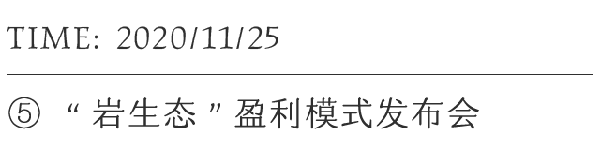 TIME: 2020/11/25

⑤ “岩生态”盈利模式发布会